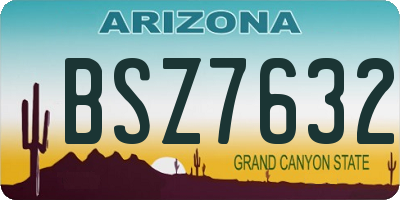 ARIZONA

BSZ7632

GRAND CANYON STATE